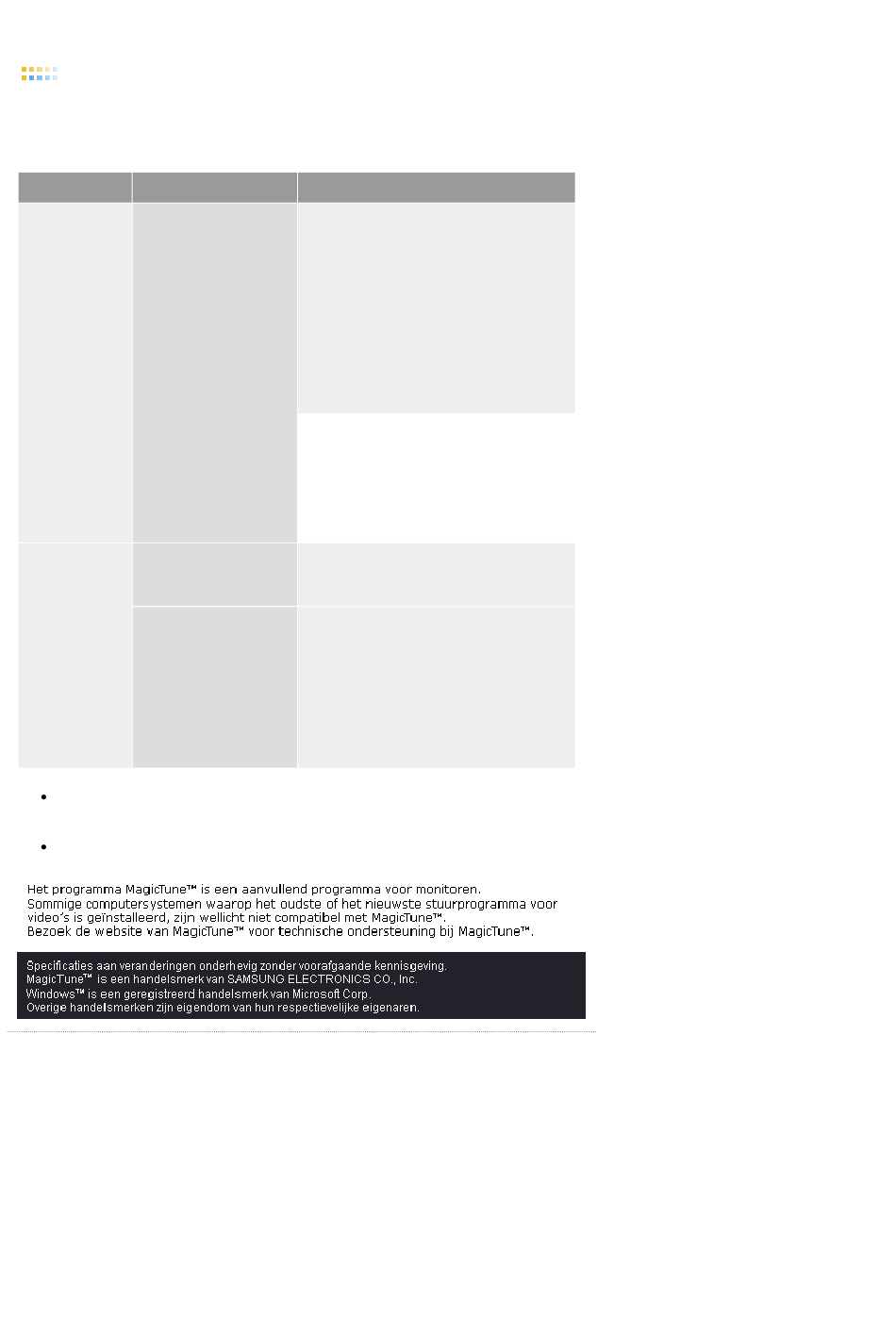 Het programma MagicTune™ is een aanvullend programma voor monitoren.
Sommige computersystemen waarop het oudste of het nieuwste stuurprogramma voor video's is geïnstalleerd, zijn wellicht niet compatibel met MagicTune™.
Bezoek de website van MagicTune™ voor technische ondersteuning bij MagicTune™.

Specificaties aan veranderingen onderhevig zonder voorafgaande kennisgeving.
MagicTune™ is een handelsmerk van SAMSUNG ELECTRONICS CO., Inc.
Windows™ is een geregistreerd handelsmerk van Microsoft Corp.
Overige handelsmerken zijn eigendom van hun respectievelijke eigenaren.